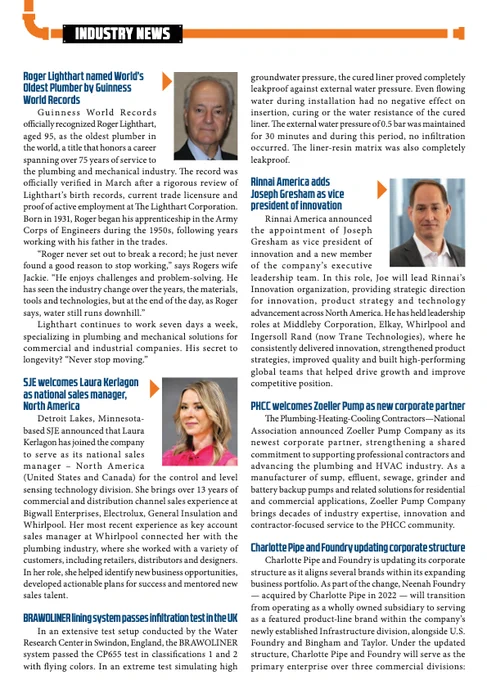 INDUSTRY NEWS

Roger Lighthart named World's Oldest Plumber by Guinness World Records

Guinness World Records officially recognized Roger Lighthart, aged 95, as the oldest plumber in the world, a title that honors a career spanning over 75 years of service to the plumbing and mechanical industry. The record was officially verified in March after a rigorous review of Lighthart's birth records, current trade licensure and proof of active employment at The Lighthart Corporation. Born in 1931, Roger began his apprenticeship in the Army Corps of Engineers during the 1950s, following years working with his father in the trades.

"Roger never set out to break a record; he just never found a good reason to stop working," says Rogers wife Jackie. "He enjoys challenges and problem-solving. He has seen the industry change over the years, the materials, tools and technologies, but at the end of the day, as Roger says, water still runs downhill."

Lighthart continues to work seven days a week, specializing in plumbing and mechanical solutions for commercial and industrial companies. His secret to longevity? "Never stop moving."

SJE welcomes Laura Kerlagon as national sales manager, North America

Detroit Lakes, Minnesota-based SJE announced that Laura Kerlagon has joined the company to serve as its national sales manager – North America (United States and Canada) for the control and level sensing technology division. She brings over 13 years of commercial and distribution channel sales experience at Bigwall Enterprises, Electrolux, General Insulation and Whirlpool. Her most recent experience as key account sales manager at Whirlpool connected her with the plumbing industry, where she worked with a variety of customers, including retailers, distributors and designers. In her role, she helped identify new business opportunities, developed actionable plans for success and mentored new sales talent.

BRAWOLINER lining system passes infiltration test in the UK

In an extensive test setup conducted by the Water Research Center in Swindon, England, the BRAWOLINER system passed the CP655 test in classifications 1 and 2 with flying colors. In an extreme test simulating high groundwater pressure, the cured liner proved completely leakproof against external water pressure. Even flowing water during installation had no negative effect on insertion, curing or the water resistance of the cured liner. The external water pressure of 0.5 bar was maintained for 30 minutes and during this period, no infiltration occurred. The liner-resin matrix was also completely leakproof.

Rinnai America adds Joseph Gresham as vice president of innovation

Rinnai America announced the appointment of Joseph Gresham as vice president of innovation and a new member of the company's executive leadership team. In this role, Joe will lead Rinnai's Innovation organization, providing strategic direction for innovation, product strategy and technology advancement across North America. He has held leadership roles at Middleby Corporation, Elkay, Whirlpool and Ingersoll Rand (now Trane Technologies), where he consistently delivered innovation, strengthened product strategies, improved quality and built high-performing global teams that helped drive growth and improve competitive position.

PHCC welcomes Zoeller Pump as new corporate partner

The Plumbing-Heating-Cooling Contractors—National Association announced Zoeller Pump Company as its newest corporate partner, strengthening a shared commitment to supporting professional contractors and advancing the plumbing and HVAC industry. As a manufacturer of sump, effluent, sewage, grinder and battery backup pumps and related solutions for residential and commercial applications, Zoeller Pump Company brings decades of industry expertise, innovation and contractor-focused service to the PHCC community.

Charlotte Pipe and Foundry updating corporate structure

Charlotte Pipe and Foundry is updating its corporate structure as it aligns several brands within its expanding business portfolio. As part of the change, Neenah Foundry — acquired by Charlotte Pipe in 2022 — will transition from operating as a wholly owned subsidiary to serving as a featured product-line brand within the company's newly established Infrastructure division, alongside U.S. Foundry and Bingham and Taylor. Under the updated structure, Charlotte Pipe and Foundry will serve as the primary enterprise over three commercial divisions: